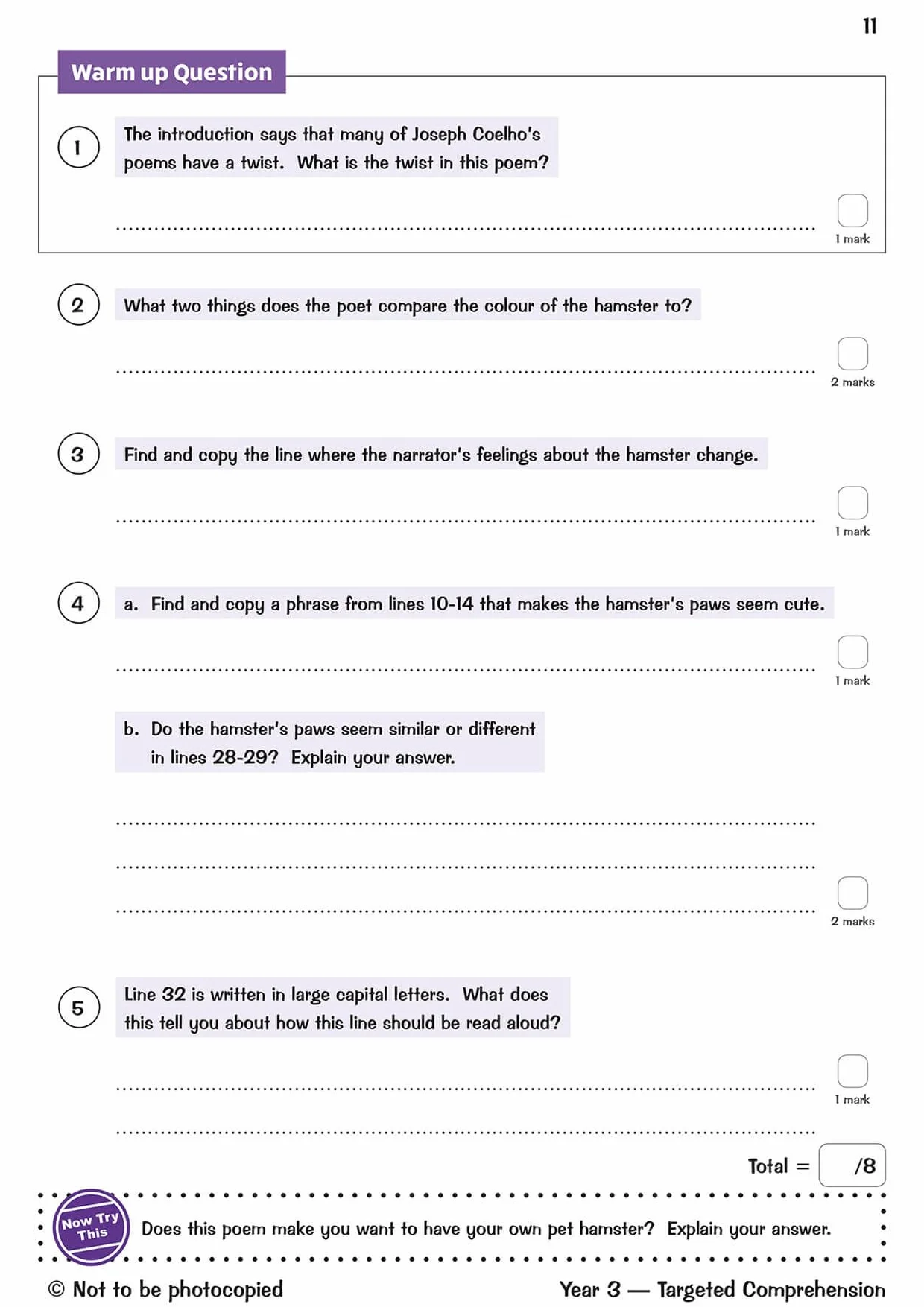 11

Warm up Question

1 The introduction says that many of Joseph Coelho's poems have a twist. What is the twist in this poem?

1 mark

2 What two things does the poet compare the colour of the hamster to?

2 marks

3 Find and copy the line where the narrator's feelings about the hamster change.

1 mark

4 a. Find and copy a phrase from lines 10-14 that makes the hamster's paws seem cute.

1 mark

b. Do the hamster's paws seem similar or different in lines 28-29? Explain your answer.

2 marks

5 Line 32 is written in large capital letters. What does this tell you about how this line should be read aloud?

1 mark

Total = /8

Now Try This

Does this poem make you want to have your own pet hamster? Explain your answer.

© Not to be photocopied

Year 3 — Targeted Comprehension